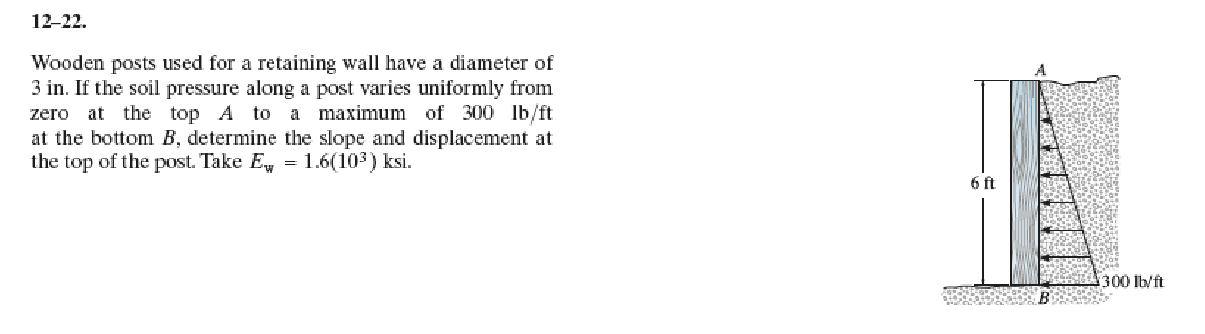 12–22.

Wooden posts used for a retaining wall have a diameter of 3 in. If the soil pressure along a post varies uniformly from zero at the top $A$ to a maximum of 300 lb/ft at the bottom $B$, determine the slope and displacement at the top of the post. Take $E_w = 1.6(10^3)$ ksi.

A

6 ft

300 lb/ft

B